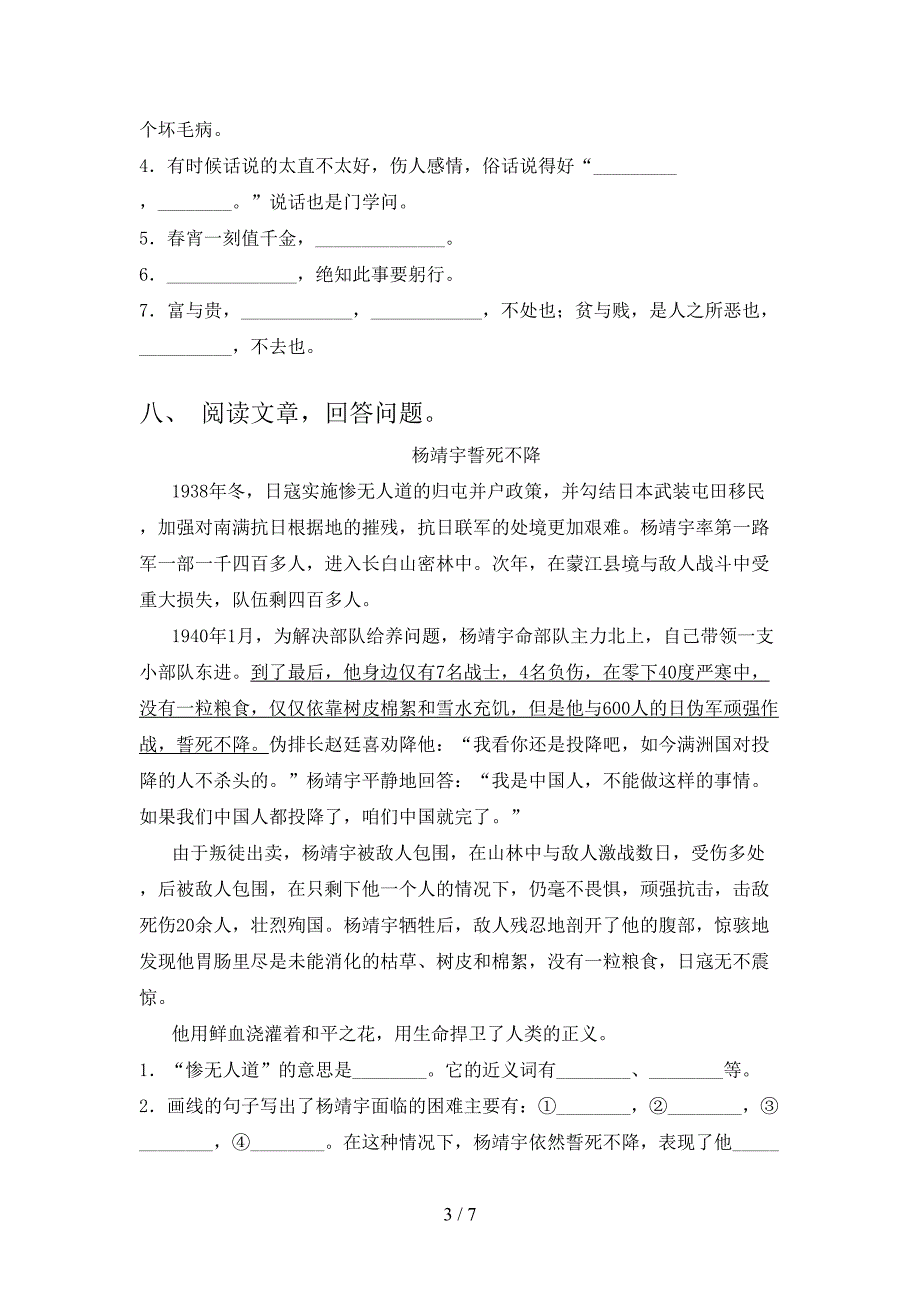 个坏毛病。
4．有时候话说的太直不太好，伤人感情，俗话说得好“_________，________。”说话也是门学问。
5．春宵一刻值千金，______________。
6．______________，绝知此事要躬行。
7．富与贵，____________，____________，不处也；贫与贱，是人之所恶也，__________，不去也。

八、 阅读文章，回答问题。

杨靖宇誓死不降

1938年冬，日寇实施惨无人道的归屯并户政策，并勾结日本武装屯田移民，加强对南满抗日根据地的摧残，抗日联军的处境更加艰难。杨靖宇率第一路军一部一千四百多人，进入长白山密林中。次年，在蒙江县境与敌人战斗中受重大损失，队伍剩四百多人。

1940年1月，为解决部队给养问题，杨靖宇命部队主力北上，自己带领一支小部队东进。到了最后，他身边仅有7名战士，4名负伤，在零下40度严寒中，没有一粒粮食，仅仅依靠树皮棉絮和雪水充饥，但是他与600人的日伪军顽强作战，誓死不降。伪排长赵廷喜劝降他：“我看你还是投降吧，如今满洲国对投降的人不杀头的。”杨靖宇平静地回答：“我是中国人，不能做这样的事情。如果我们中国人都投降了，咱们中国就完了。”

由于叛徒出卖，杨靖宇被敌人包围，在山林中与敌人激战数日，受伤多处，后被敌人包围，在只剩下他一个人的情况下，仍毫不畏惧，顽强抗击，击敌死伤20余人，壮烈殉国。杨靖宇牺牲后，敌人残忍地剖开了他的腹部，惊骇地发现他胃肠里尽是未能消化的枯草、树皮和棉絮，没有一粒粮食，日寇无不震惊。

他用鲜血浇灌着和平之花，用生命捍卫了人类的正义。

1．“惨无人道”的意思是________。它的近义词有________、________等。
2．画线的句子写出了杨靖宇面临的困难主要有：①________，②________，③________，④________。在这种情况下，杨靖宇依然誓死不降，表现了他_____

3 / 7